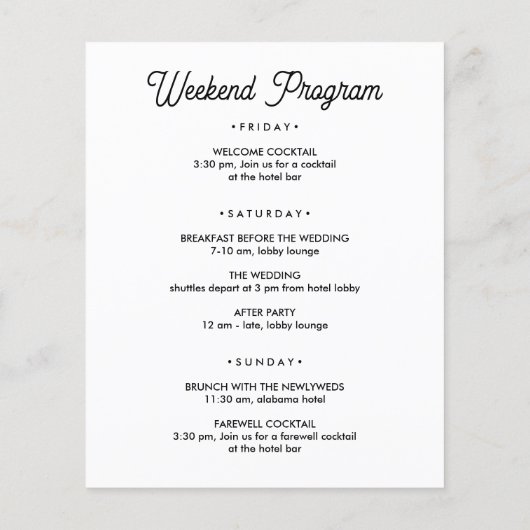 Weekend Program

• FRIDAY •

WELCOME COCKTAIL
3:30 pm, Join us for a cocktail at the hotel bar

• SATURDAY •

BREAKFAST BEFORE THE WEDDING
7-10 am, lobby lounge

THE WEDDING
shuttles depart at 3 pm from hotel lobby

AFTER PARTY
12 am - late, lobby lounge

• SUNDAY •

BRUNCH WITH THE NEWLYWEDS
11:30 am, alabama hotel

FAREWELL COCKTAIL
3:30 pm, Join us for a farewell cocktail at the hotel bar